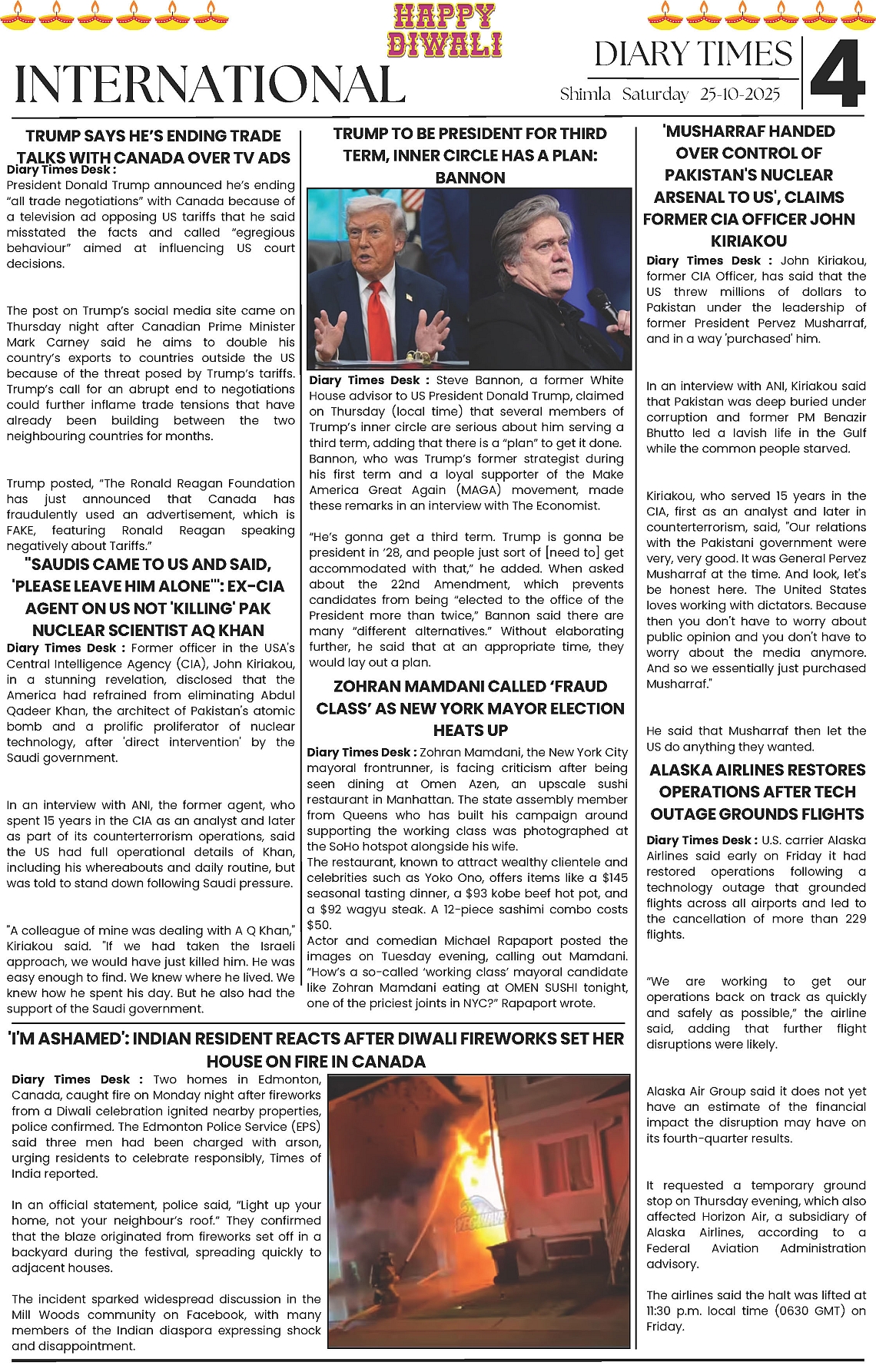 HAPPY DIWALI

INTERNATIONAL

DIARY TIMES
Shimla Saturday 25-10-2025

4

TRUMP SAYS HE'S ENDING TRADE TALKS WITH CANADA OVER TV ADS

Diary Times Desk : President Donald Trump announced he's ending "all trade negotiations" with Canada because of a television ad opposing US tariffs that he said misstated the facts and called "egregious behaviour" aimed at influencing US court decisions.

The post on Trump's social media site came on Thursday night after Canadian Prime Minister Mark Carney said he aims to double his country's exports to countries outside the US because of the threat posed by Trump's tariffs. Trump's call for an abrupt end to negotiations could further inflame trade tensions that have already been building between the two neighbouring countries for months.

Trump posted, "The Ronald Reagan Foundation has just announced that Canada has fraudulently used an advertisement, which is FAKE, featuring Ronald Reagan speaking negatively about Tariffs."

"SAUDIS CAME TO US AND SAID, 'PLEASE LEAVE HIM ALONE'": EX-CIA AGENT ON US NOT 'KILLING' PAK NUCLEAR SCIENTIST AQ KHAN

Diary Times Desk : Former officer in the USA's Central Intelligence Agency (CIA), John Kiriakou, in a stunning revelation, disclosed that the America had refrained from eliminating Abdul Qadeer Khan, the architect of Pakistan's atomic bomb and a prolific proliferator of nuclear technology, after 'direct intervention' by the Saudi government.

In an interview with ANI, the former agent, who spent 15 years in the CIA as an analyst and later as part of its counterterrorism operations, said the US had full operational details of Khan, including his whereabouts and daily routine, but was told to stand down following Saudi pressure.

"A colleague of mine was dealing with A Q Khan," Kiriakou said. "If we had taken the Israeli approach, we would have just killed him. He was easy enough to find. We knew where he lived. We knew how he spent his day. But he also had the support of the Saudi government.

TRUMP TO BE PRESIDENT FOR THIRD TERM, INNER CIRCLE HAS A PLAN: BANNON

Diary Times Desk : Steve Bannon, a former White House advisor to US President Donald Trump, claimed on Thursday (local time) that several members of Trump's inner circle are serious about him serving a third term, adding that there is a "plan" to get it done. Bannon, who was Trump's former strategist during his first term and a loyal supporter of the Make America Great Again (MAGA) movement, made these remarks in an interview with The Economist.

"He's gonna get a third term. Trump is gonna be president in '28, and people just sort of [need to] get accommodated with that," he added. When asked about the 22nd Amendment, which prevents candidates from being "elected to the office of the President more than twice," Bannon said there are many "different alternatives." Without elaborating further, he said that at an appropriate time, they would lay out a plan.

ZOHRAN MAMDANI CALLED 'FRAUD CLASS' AS NEW YORK MAYOR ELECTION HEATS UP

Diary Times Desk : Zohran Mamdani, the New York City mayoral frontrunner, is facing criticism after being seen dining at Omen Azen, an upscale sushi restaurant in Manhattan. The state assembly member from Queens who has built his campaign around supporting the working class was photographed at the SoHo hotspot alongside his wife.
The restaurant, known to attract wealthy clientele and celebrities such as Yoko Ono, offers items like a $145 seasonal tasting dinner, a $93 kobe beef hot pot, and a $92 wagyu steak. A 12-piece sashimi combo costs $50.
Actor and comedian Michael Rapaport posted the images on Tuesday evening, calling out Mamdani. "How's a so-called 'working class' mayoral candidate like Zohran Mamdani eating at OMEN SUSHI tonight, one of the priciest joints in NYC?" Rapaport wrote.

'MUSHARRAF HANDED OVER CONTROL OF PAKISTAN'S NUCLEAR ARSENAL TO US', CLAIMS FORMER CIA OFFICER JOHN KIRIAKOU

Diary Times Desk : John Kiriakou, former CIA Officer, has said that the US threw millions of dollars to Pakistan under the leadership of former President Pervez Musharraf, and in a way 'purchased' him.

In an interview with ANI, Kiriakou said that Pakistan was deep buried under corruption and former PM Benazir Bhutto led a lavish life in the Gulf while the common people starved.

Kiriakou, who served 15 years in the CIA, first as an analyst and later in counterterrorism, said, "Our relations with the Pakistani government were very, very good. It was General Pervez Musharraf at the time. And look, let's be honest here. The United States loves working with dictators. Because then you don't have to worry about public opinion and you don't have to worry about the media anymore. And so we essentially just purchased Musharraf."

He said that Musharraf then let the US do anything they wanted.

ALASKA AIRLINES RESTORES OPERATIONS AFTER TECH OUTAGE GROUNDS FLIGHTS

Diary Times Desk : U.S. carrier Alaska Airlines said early on Friday it had restored operations following a technology outage that grounded flights across all airports and led to the cancellation of more than 229 flights.

"We are working to get our operations back on track as quickly and safely as possible," the airline said, adding that further flight disruptions were likely.

Alaska Air Group said it does not yet have an estimate of the financial impact the disruption may have on its fourth-quarter results.

It requested a temporary ground stop on Thursday evening, which also affected Horizon Air, a subsidiary of Alaska Airlines, according to a Federal Aviation Administration advisory.

The airlines said the halt was lifted at 11:30 p.m. local time (0630 GMT) on Friday.

'I'M ASHAMED': INDIAN RESIDENT REACTS AFTER DIWALI FIREWORKS SET HER HOUSE ON FIRE IN CANADA

Diary Times Desk : Two homes in Edmonton, Canada, caught fire on Monday night after fireworks from a Diwali celebration ignited nearby properties, police confirmed. The Edmonton Police Service (EPS) said three men had been charged with arson, urging residents to celebrate responsibly, Times of India reported.

In an official statement, police said, "Light up your home, not your neighbour's roof." They confirmed that the blaze originated from fireworks set off in a backyard during the festival, spreading quickly to adjacent houses.

The incident sparked widespread discussion in the Mill Woods community on Facebook, with many members of the Indian diaspora expressing shock and disappointment.